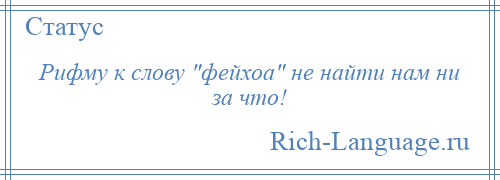 Статус

Рифму к слову "фейхоа" не найти нам ни за что!

Rich-Language.ru